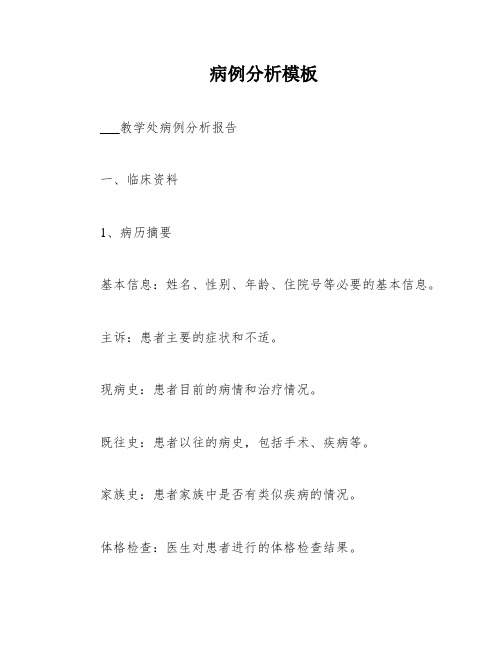 病例分析模板

___教学处病例分析报告

一、临床资料

1、病历摘要

基本信息：姓名、性别、年龄、住院号等必要的基本信息。

主诉：患者主要的症状和不适。

现病史：患者目前的病情和治疗情况。

既往史：患者以往的病史，包括手术、疾病等。

家族史：患者家族中是否有类似疾病的情况。

体格检查：医生对患者进行的体格检查结果。